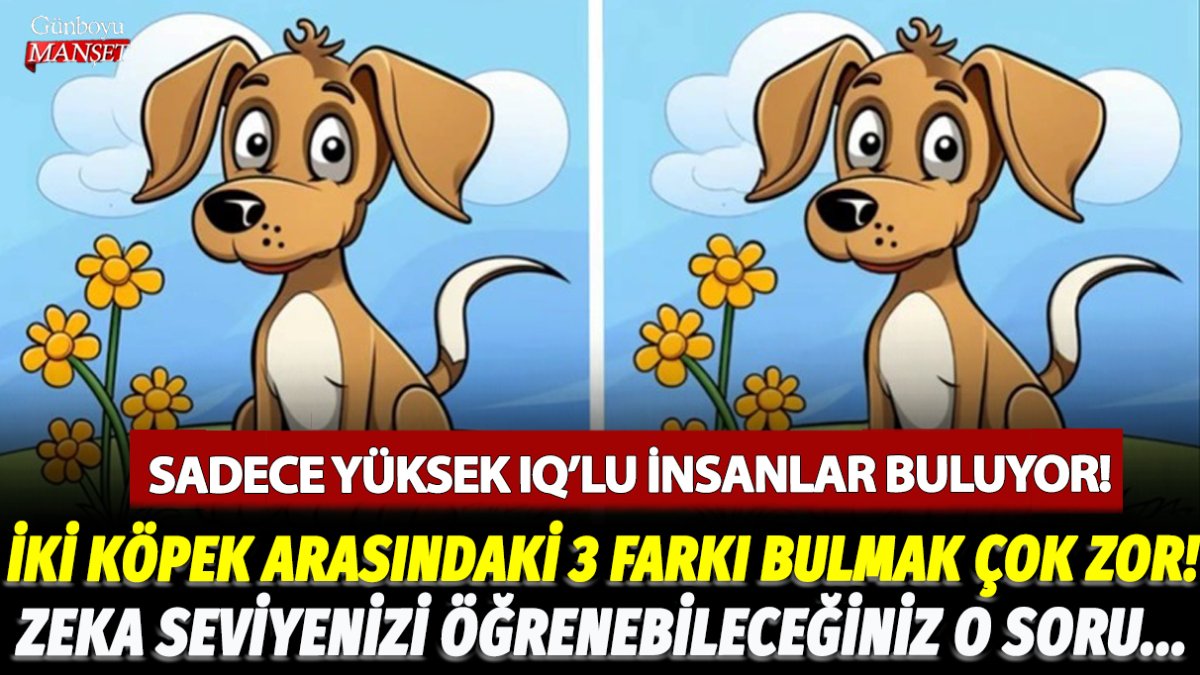 Günboyu MANŞET

SADECE YÜKSEK IQ'LU İNSANLAR BULUYOR!

İKİ KÖPEK ARASINDAKİ 3 FARKI BULMAK ÇOK ZOR! ZEKA SEVİYENİZİ ÖĞRENEBİLECEĞİNİZ O SORU...